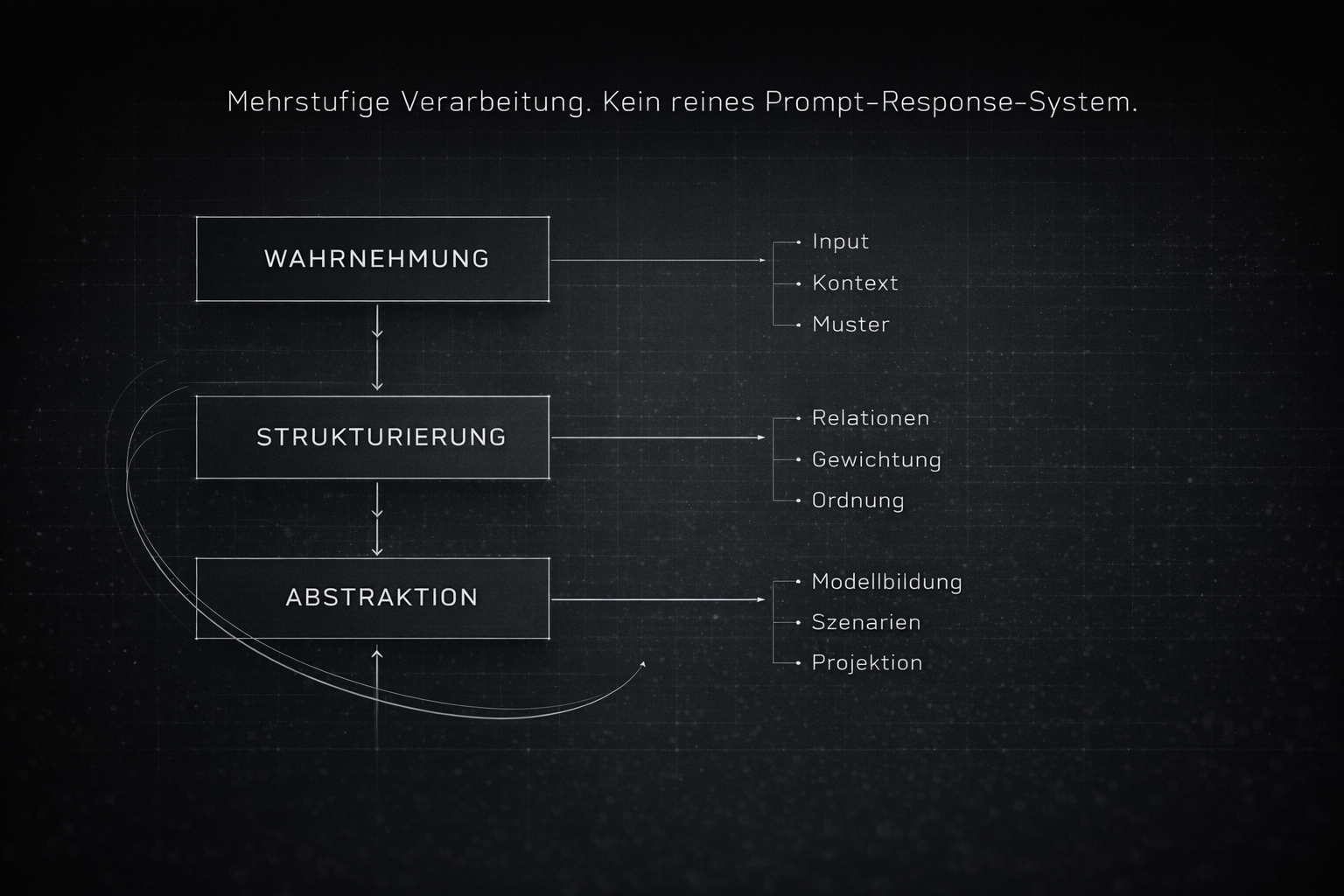 Mehrstufige Verarbeitung. Kein reines Prompt-Response-System.

WAHRNEHMUNG

Input
Kontext
Muster

STRUKTURIERUNG

Relationen
Gewichtung
Ordnung

ABSTRAKTION

Modellbildung
Szenarien
Projektion